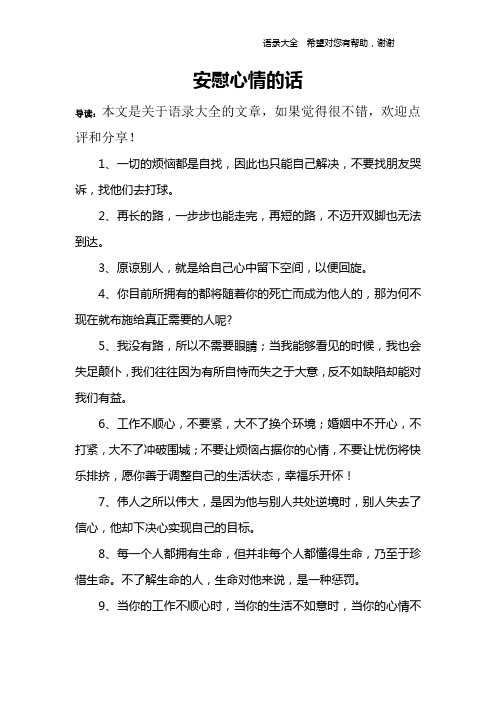 语录大全　希望对您有帮助，谢谢

安慰心情的话

导读：本文是关于语录大全的文章，如果觉得很不错，欢迎点评和分享！

1、一切的烦恼都是自找，因此也只能自己解决，不要找朋友哭诉，找他们去打球。

2、再长的路，一步步也能走完，再短的路，不迈开双脚也无法到达。

3、原谅别人，就是给自己心中留下空间，以便回旋。

4、你目前所拥有的都将随着你的死亡而成为他人的，那为何不现在就布施给真正需要的人呢?

5、我没有路，所以不需要眼睛；当我能够看见的时候，我也会失足颠仆，我们往往因为有所自恃而失之于大意，反不如缺陷却能对我们有益。

6、工作不顺心，不要紧，大不了换个环境；婚姻中不开心，不打紧，大不了冲破围城；不要让烦恼占据你的心情，不要让忧伤将快乐排挤，愿你善于调整自己的生活状态，幸福乐开怀！

7、伟人之所以伟大，是因为他与别人共处逆境时，别人失去了信心，他却下决心实现自己的目标。

8、每一个人都拥有生命，但并非每个人都懂得生命，乃至于珍惜生命。不了解生命的人，生命对他来说，是一种惩罚。

9、当你的工作不顺心时，当你的生活不如意时，当你的心情不